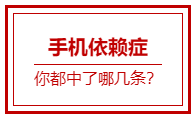 手机依赖症

你都中了哪几条?